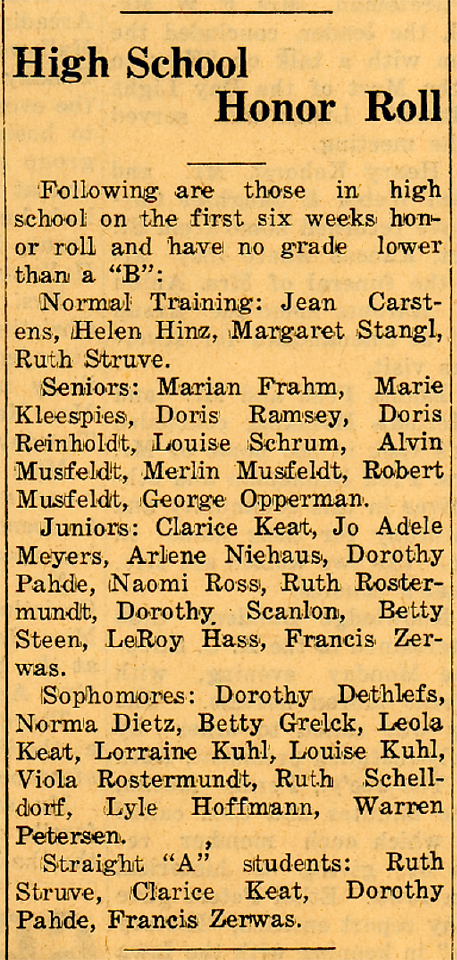 High School Honor Roll

Following are those in high school on the first six weeks honor roll and have no grade lower than a "B":

Normal Training: Jean Carstens, Helen Hinz, Margaret Stangl, Ruth Struve.

Seniors: Marian Frahm, Marie Kleespies, Doris Ramsey, Doris Reinholdt, Louise Schrum, Alvin Musfeldt, Merlin Musfeldt, Robert Musfeldt, George Opperman.

Juniors: Clarice Keat, Jo Adele Meyers, Arlene Niehaus, Dorothy Pahde, Naomi Ross, Ruth Rostermundt, Dorothy Scanlon, Betty Steen, LeRoy Hass, Francis Zerwas.

Sophomores: Dorothy Dethlefs, Norma Dietz, Betty Grelck, Leola Keat, Lorraine Kuhl, Louise Kuhl, Viola Rostermundt, Ruth Schelldorf, Lyle Hoffmann, Warren Petersen.

Straight "A" students: Ruth Struve, Clarice Keat, Dorothy Pahde, Francis Zerwas.